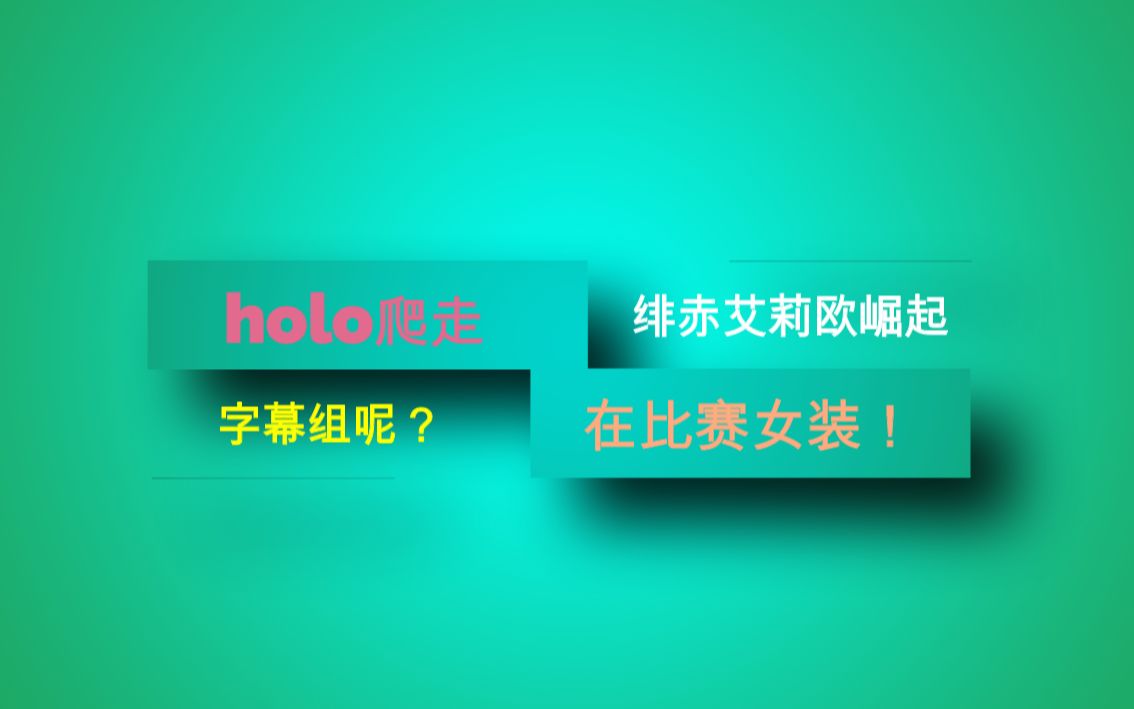 holo爬走

绯赤艾莉欧崛起

字幕组呢？

在比赛女装！